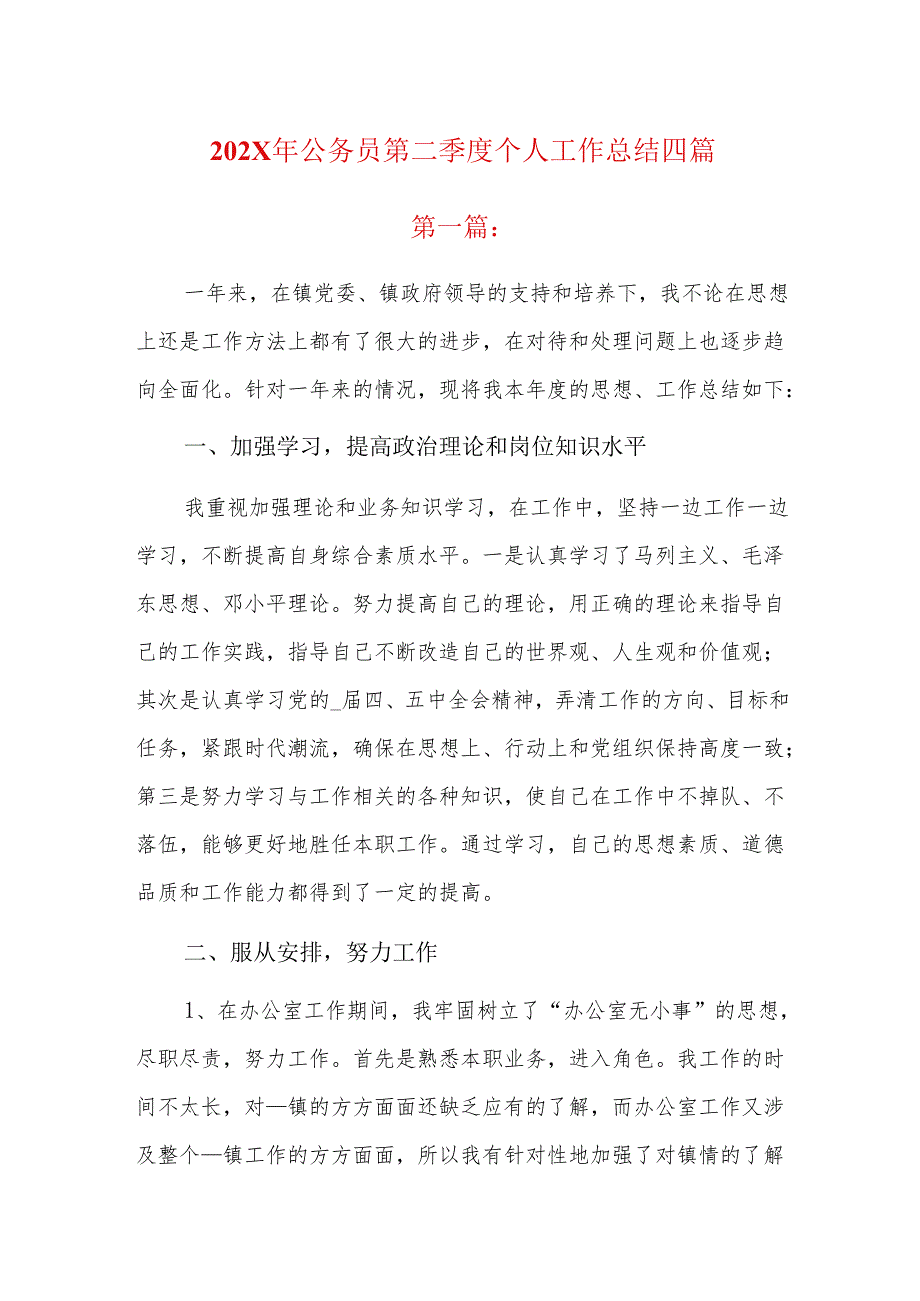 202X年公务员第二季度个人工作总结四篇

第一篇：

一年来，在镇党委、镇政府领导的支持和培养下，我不论在思想上还是工作方法上都有了很大的进步，在对待和处理问题上也逐步趋向全面化。针对一年来的情况，现将我本年度的思想、工作总结如下：

一、加强学习，提高政治理论和岗位知识水平

我重视加强理论和业务知识学习，在工作中，坚持一边工作一边学习，不断提高自身综合素质水平。一是认真学习了马列主义、毛泽东思想、邓小平理论。努力提高自己的理论，用正确的理论来指导自己的工作实践，指导自己不断改造自己的世界观、人生观和价值观；其次是认真学习党的_届四、五中全会精神，弄清工作的方向、目标和任务，紧跟时代潮流，确保在思想上、行动上和党组织保持高度一致；第三是努力学习与工作相关的各种知识，使自己在工作中不掉队、不落伍，能够更好地胜任本职工作。通过学习，自己的思想素质、道德品质和工作能力都得到了一定的提高。

二、服从安排，努力工作

1、在办公室工作期间，我牢固树立了“办公室无小事”的思想，尽职尽责，努力工作。首先是熟悉本职业务，进入角色。我工作的时间不太长，对—镇的方方面面还缺乏应有的了解，而办公室工作又涉及整个—镇工作的方方面面，所以我有针对性地加强了对镇情的了解